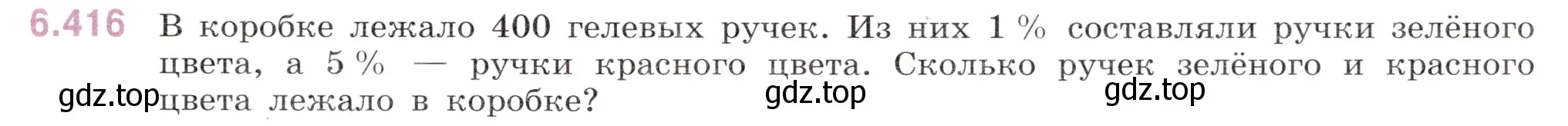 6.416 В коробке лежало 400 гелевых ручек. Из них 1 % составляли ручки зелёного цвета, а 5 % — ручки красного цвета. Сколько ручек зелёного и красного цвета лежало в коробке?

gdz.top gdz.top gdz.top